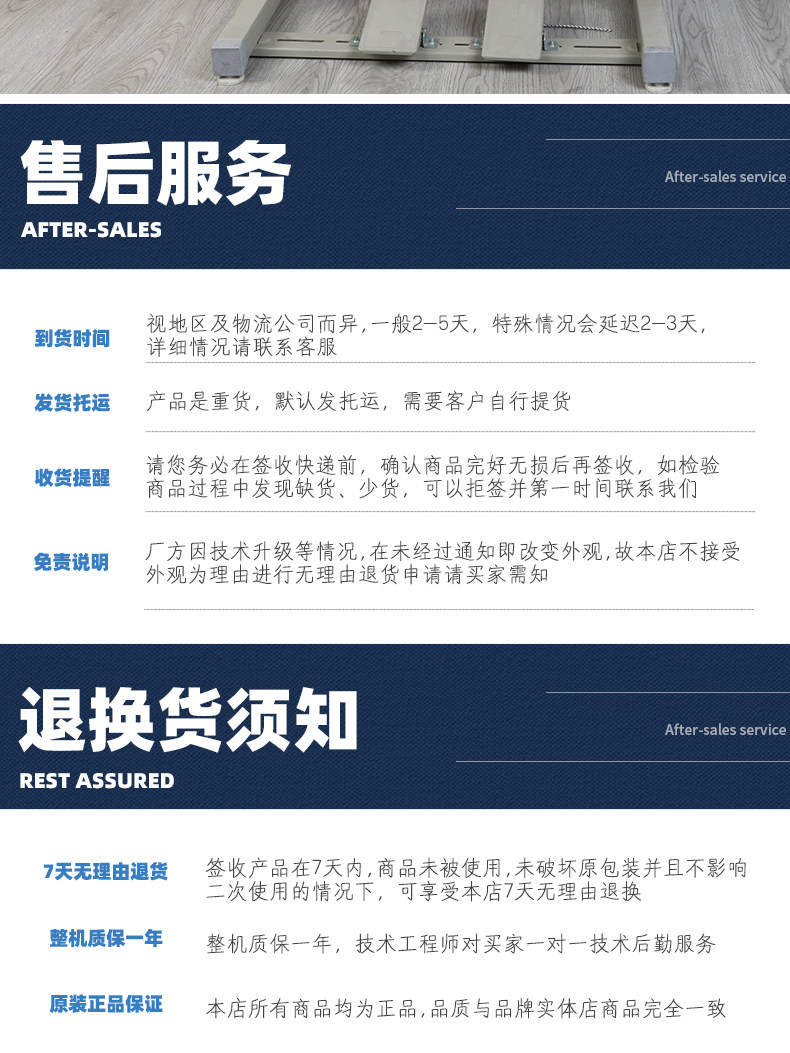 售后服务
AFTER-SALES
After-sales service

到货时间
视地区及物流公司而异,一般2—5天，特殊情况会延迟2—3天，详细情况请联系客服

发货托运
产品是重货，默认发托运，需要客户自行提货

收货提醒
请您务必在签收快递前，确认商品完好无损后再签收，如检验商品过程中发现缺货、少货，可以拒签并第一时间联系我们

免责说明
厂方因技术升级等情况,在未经过通知即改变外观,故本店不接受外观为理由进行无理由退货申请请买家需知

退换货须知
REST ASSURED
After-sales service

7天无理由退货
签收产品在7天内,商品未被使用,未破坏原包装并且不影响二次使用的情况下，可享受本店7天无理由退换

整机质保一年
整机质保一年，技术工程师对买家一对一技术后勤服务

原装正品保证
本店所有商品均为正品,品质与品牌实体店商品完全一致